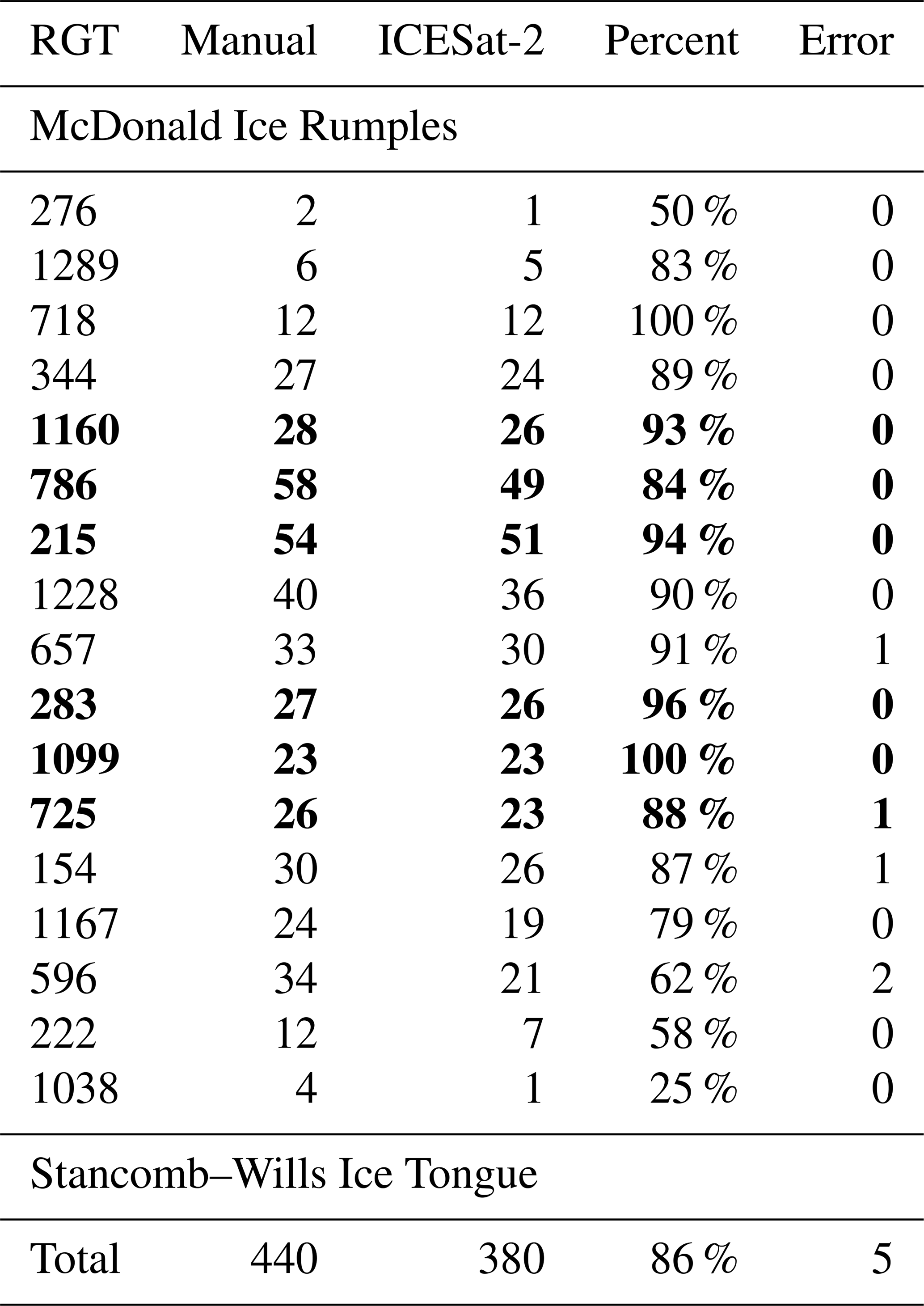 | RGT | Manual | ICESat-2 | Percent | Error |
|---|---|---|---|---|
| McDonald Ice Rumples | | | | |
| 276 | 2 | 1 | 50 % | 0 |
| 1289 | 6 | 5 | 83 % | 0 |
| 718 | 12 | 12 | 100 % | 0 |
| 344 | 27 | 24 | 89 % | 0 |
| **1160** | **28** | **26** | **93 %** | **0** |
| **786** | **58** | **49** | **84 %** | **0** |
| **215** | **54** | **51** | **94 %** | **0** |
| 1228 | 40 | 36 | 90 % | 0 |
| 657 | 33 | 30 | 91 % | 1 |
| **283** | **27** | **26** | **96 %** | **0** |
| **1099** | **23** | **23** | **100 %** | **0** |
| **725** | **26** | **23** | **88 %** | **1** |
| 154 | 30 | 26 | 87 % | 1 |
| 1167 | 24 | 19 | 79 % | 0 |
| 596 | 34 | 21 | 62 % | 2 |
| 222 | 12 | 7 | 58 % | 0 |
| 1038 | 4 | 1 | 25 % | 0 |
| Stancomb–Wills Ice Tongue | | | | |
| Total | 440 | 380 | 86 % | 5 |